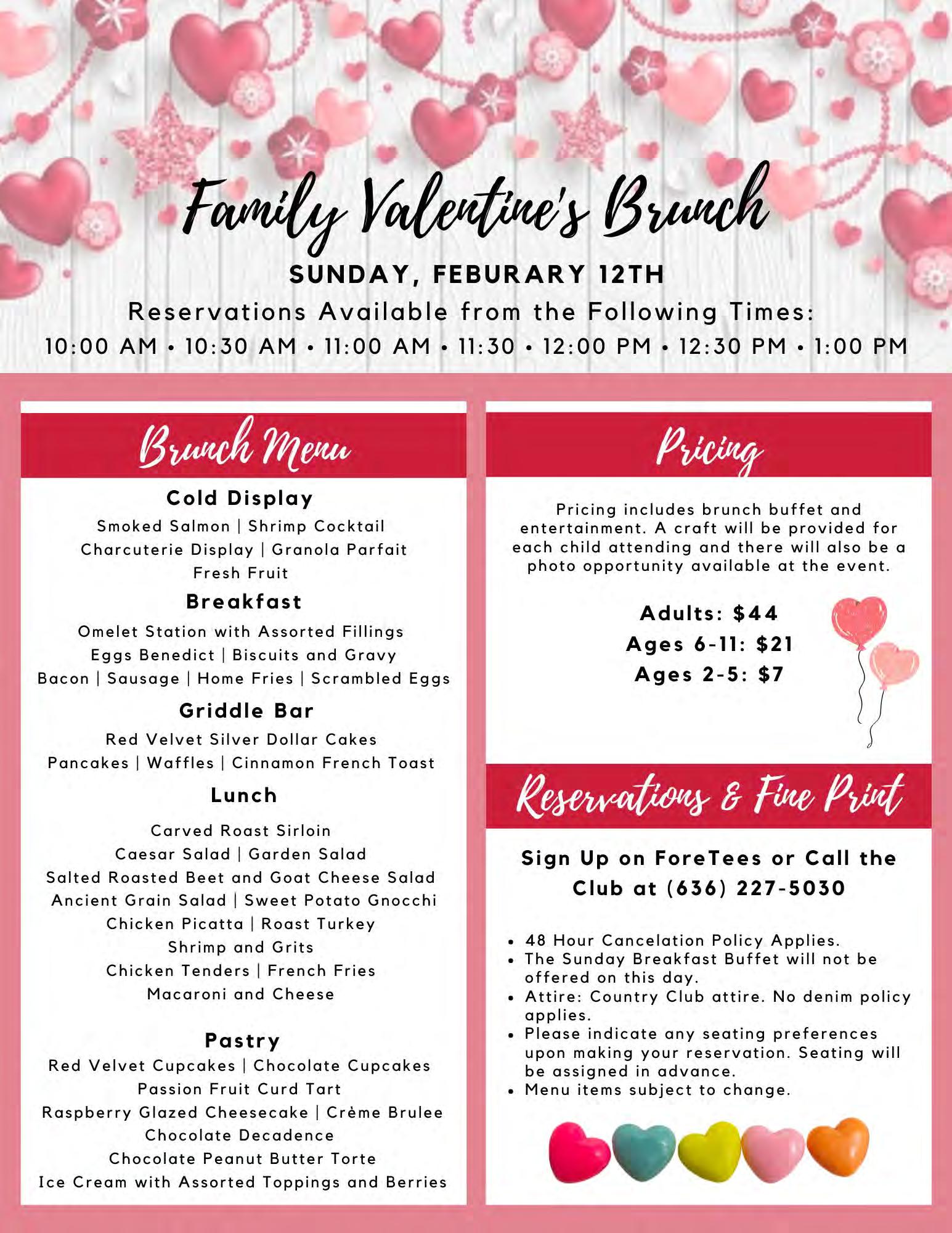 Family Valentine's Brunch

SUNDAY, FEBURARY 12TH

Reservations Available from the Following Times:

10:00 AM • 10:30 AM • 11:00 AM • 11:30 • 12:00 PM • 12:30 PM • 1:00 PM

Brunch Menu

Cold Display

Smoked Salmon | Shrimp Cocktail
Charcuterie Display | Granola Parfait
Fresh Fruit

Breakfast

Omelet Station with Assorted Fillings
Eggs Benedict | Biscuits and Gravy
Bacon | Sausage | Home Fries | Scrambled Eggs

Griddle Bar

Red Velvet Silver Dollar Cakes
Pancakes | Waffles | Cinnamon French Toast

Lunch

Carved Roast Sirloin
Caesar Salad | Garden Salad
Salted Roasted Beet and Goat Cheese Salad
Ancient Grain Salad | Sweet Potato Gnocchi
Chicken Picatta | Roast Turkey
Shrimp and Grits
Chicken Tenders | French Fries
Macaroni and Cheese

Pastry

Red Velvet Cupcakes | Chocolate Cupcakes
Passion Fruit Curd Tart
Raspberry Glazed Cheesecake | Crème Brulee
Chocolate Decadence
Chocolate Peanut Butter Torte
Ice Cream with Assorted Toppings and Berries

Pricing

Pricing includes brunch buffet and entertainment. A craft will be provided for each child attending and there will also be a photo opportunity available at the event.

Adults: $44
Ages 6-11: $21
Ages 2-5: $7

Reservations & Fine Print

Sign Up on ForeTees or Call the Club at (636) 227-5030

• 48 Hour Cancelation Policy Applies.
• The Sunday Breakfast Buffet will not be offered on this day.
• Attire: Country Club attire. No denim policy applies.
• Please indicate any seating preferences upon making your reservation. Seating will be assigned in advance.
• Menu items subject to change.